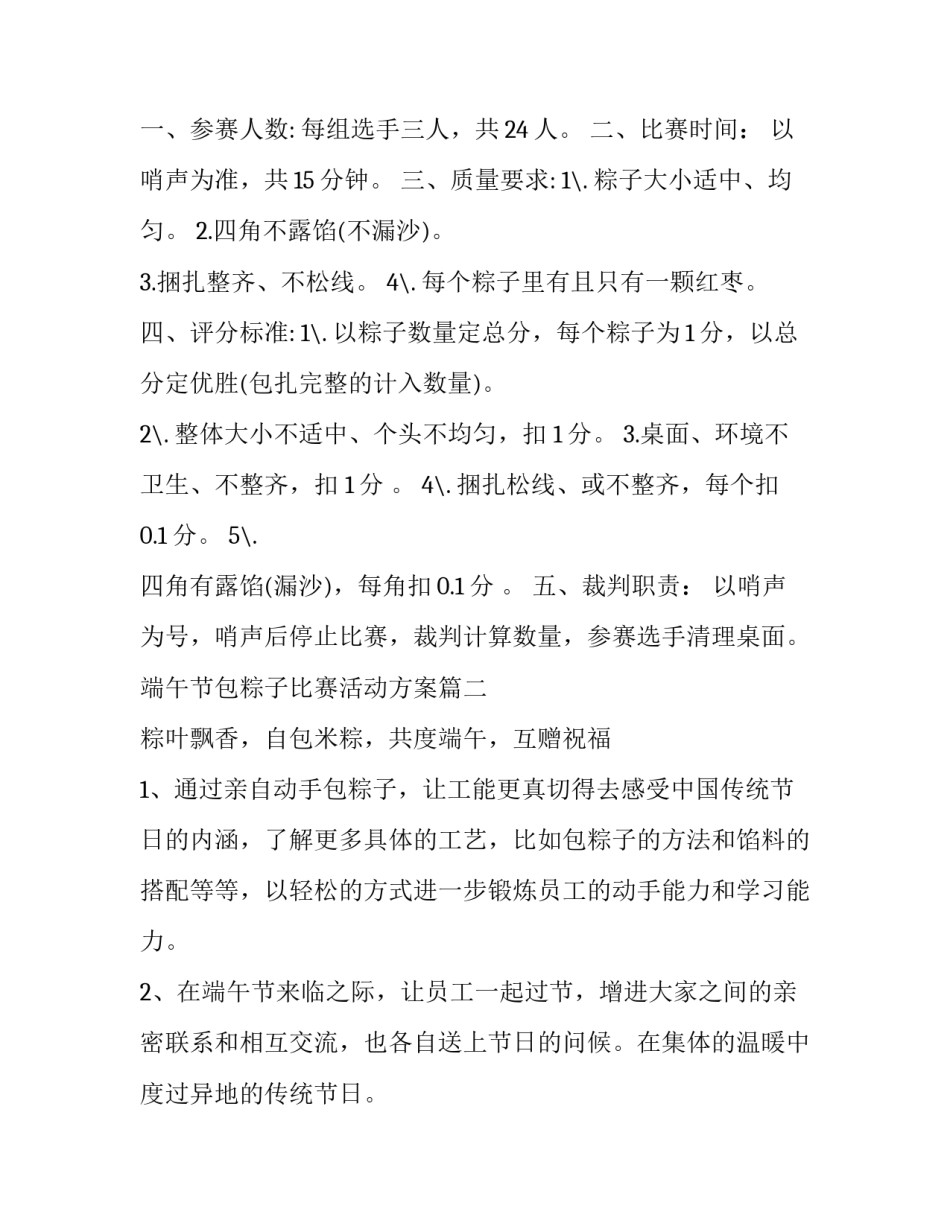 一、参赛人数: 每组选手三人，共 24 人。 二、比赛时间： 以哨声为准，共 15 分钟。 三、质量要求: 1\. 粽子大小适中、均匀。 2.四角不露馅(不漏沙)。

3.捆扎整齐、不松线。 4\. 每个粽子里有且只有一颗红枣。

四、评分标准: 1\. 以粽子数量定总分，每个粽子为 1 分，以总分定优胜(包扎完整的计入数量)。

2\. 整体大小不适中、个头不均匀，扣 1 分。 3.桌面、环境不卫生、不整齐，扣 1 分 。 4\. 捆扎松线、或不整齐，每个扣 0.1 分。 5\.

四角有露馅(漏沙)，每角扣 0.1 分 。 五、裁判职责： 以哨声为号，哨声后停止比赛，裁判计算数量，参赛选手清理桌面。

端午节包粽子比赛活动方案篇二

粽叶飘香，自包米粽，共度端午，互赠祝福

1、通过亲自动手包粽子，让工能更真切得去感受中国传统节日的内涵，了解更多具体的工艺，比如包粽子的方法和馅料的搭配等等，以轻松的方式进一步锻炼员工的动手能力和学习能力。

2、在端午节来临之际，让员工一起过节，增进大家之间的亲密联系和相互交流，也各自送上节日的问候。在集体的温暖中度过异地的传统节日。